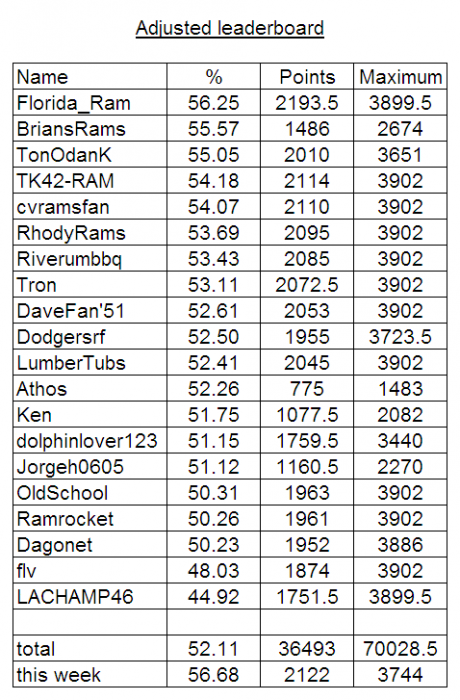 Adjusted leaderboard

| Name | % | Points | Maximum |
|---|---|---|---|
| Florida_Ram | 56.25 | 2193.5 | 3899.5 |
| BriansRams | 55.57 | 1486 | 2674 |
| TonOdanK | 55.05 | 2010 | 3651 |
| TK42-RAM | 54.18 | 2114 | 3902 |
| cvramsfan | 54.07 | 2110 | 3902 |
| RhodyRams | 53.69 | 2095 | 3902 |
| Riverumbbq | 53.43 | 2085 | 3902 |
| Tron | 53.11 | 2072.5 | 3902 |
| DaveFan'51 | 52.61 | 2053 | 3902 |
| Dodgersrf | 52.50 | 1955 | 3723.5 |
| LumberTubs | 52.41 | 2045 | 3902 |
| Athos | 52.26 | 775 | 1483 |
| Ken | 51.75 | 1077.5 | 2082 |
| dolphinlover123 | 51.15 | 1759.5 | 3440 |
| Jorgeh0605 | 51.12 | 1160.5 | 2270 |
| OldSchool | 50.31 | 1963 | 3902 |
| Ramrocket | 50.26 | 1961 | 3902 |
| Dagonet | 50.23 | 1952 | 3886 |
| flv | 48.03 | 1874 | 3902 |
| LACHAMP46 | 44.92 | 1751.5 | 3899.5 |
| | | | |
| total | 52.11 | 36493 | 70028.5 |
| this week | 56.68 | 2122 | 3744 |